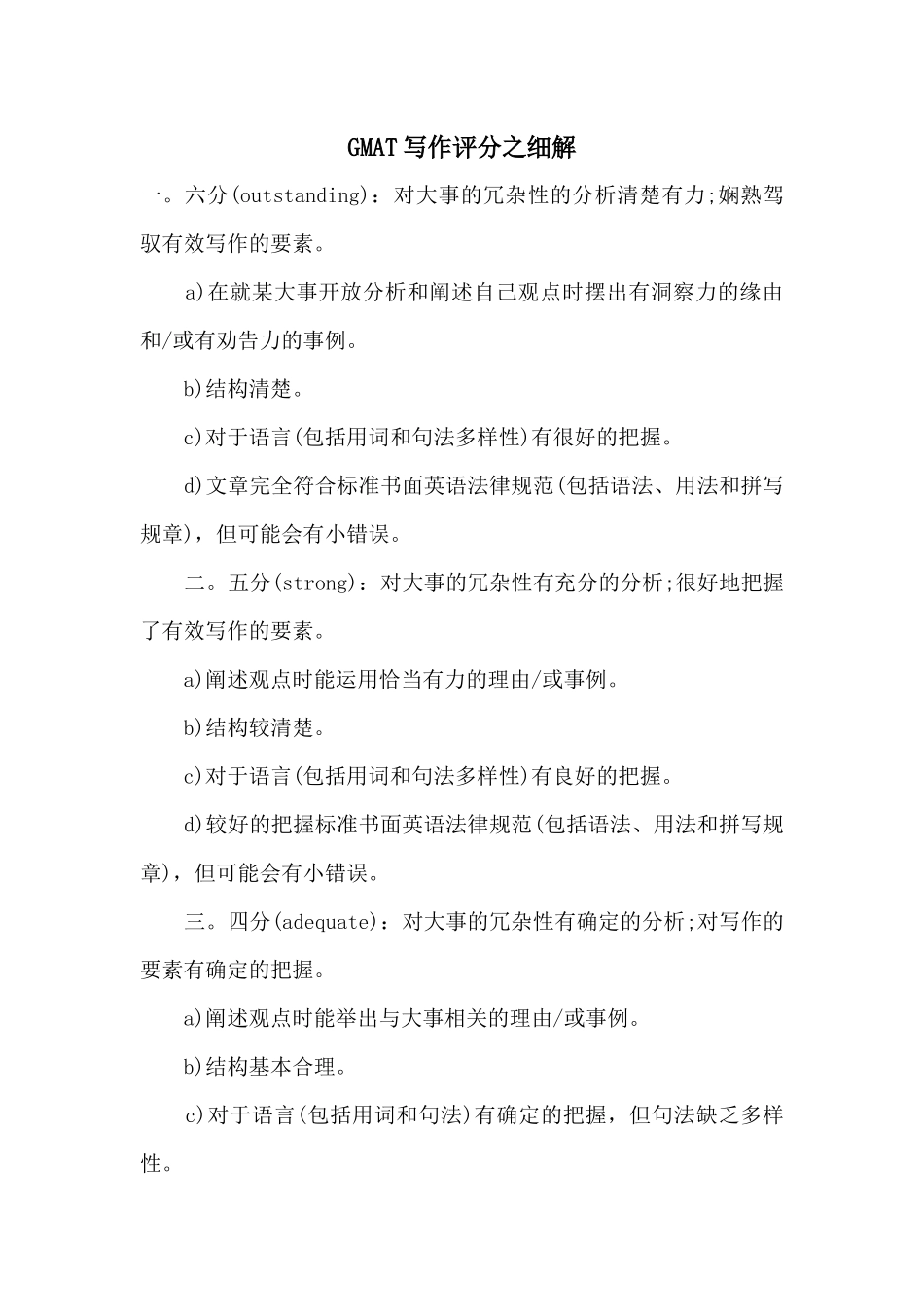 GMAT写作评分之细解

一。六分(outstanding)：对大事的冗杂性的分析清楚有力;娴熟驾驭有效写作的要素。

a)在就某大事开放分析和阐述自己观点时摆出有洞察力的缘由和/或有劝告力的事例。

b)结构清楚。

c)对于语言(包括用词和句法多样性)有很好的把握。

d)文章完全符合标准书面英语法律规范(包括语法、用法和拼写规章)，但可能会有小错误。

二。五分(strong)：对大事的冗杂性有充分的分析;很好地把握了有效写作的要素。

a)阐述观点时能运用恰当有力的理由/或事例。

b)结构较清楚。

c)对于语言(包括用词和句法多样性)有良好的把握。

d)较好的把握标准书面英语法律规范(包括语法、用法和拼写规章)，但可能会有小错误。

三。四分(adequate)：对大事的冗杂性有确定的分析;对写作的要素有确定的把握。

a)阐述观点时能举出与大事相关的理由/或事例。

b)结构基本合理。

c)对于语言(包括用词和句法)有确定的把握，但句法缺乏多样性。